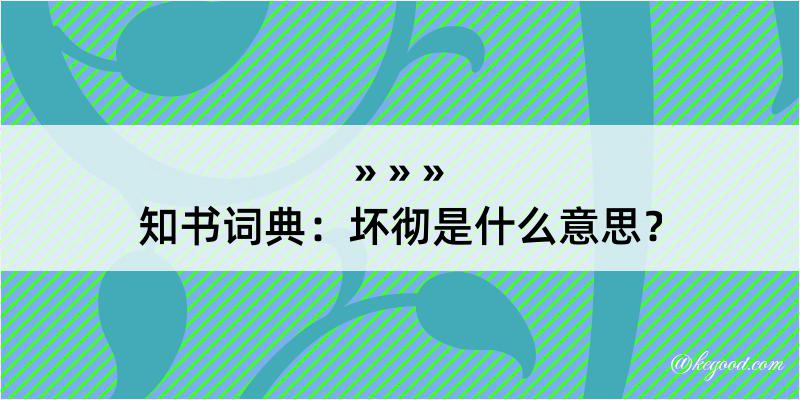 » » »
知书词典：坏彻是什么意思？

@kegood.com